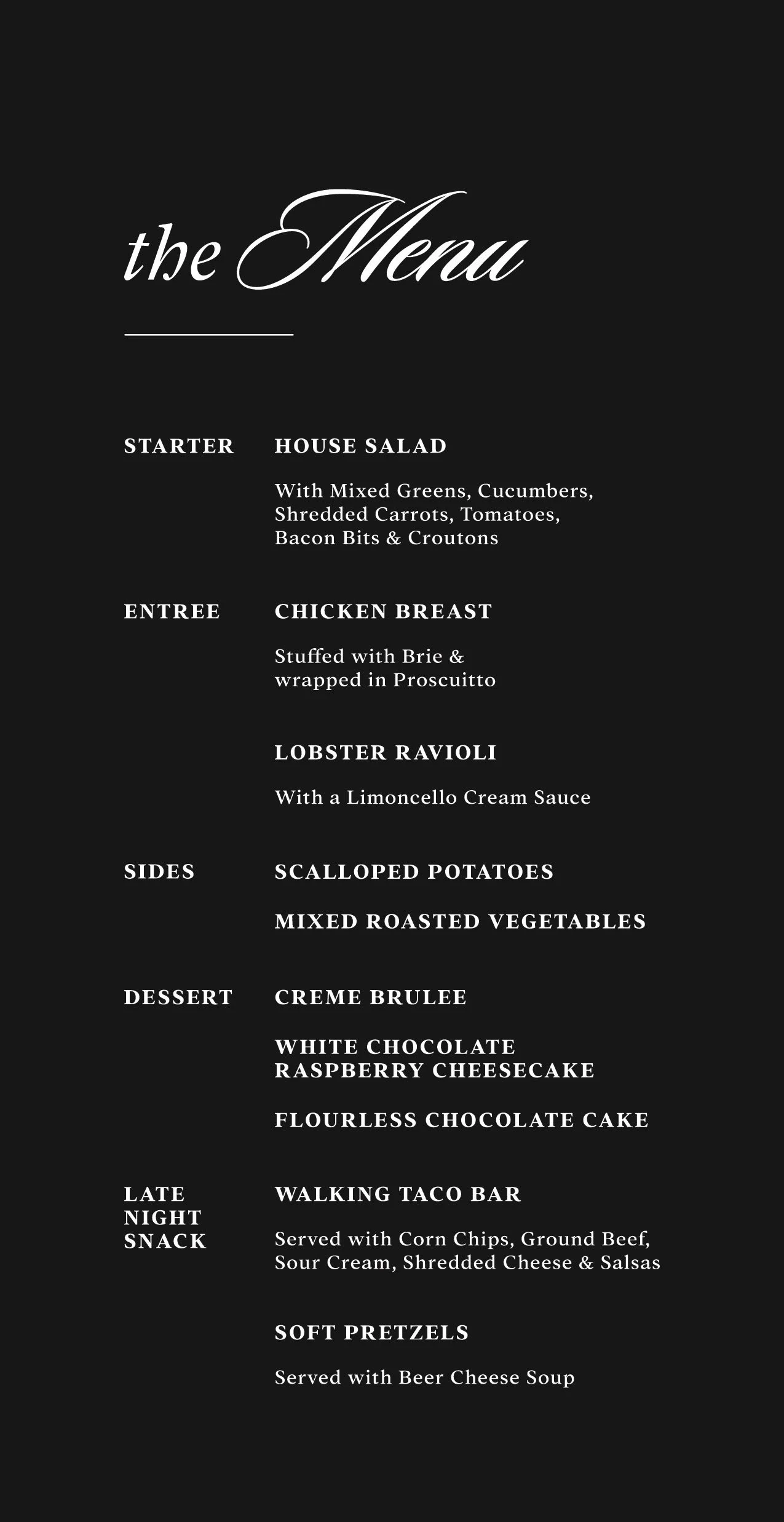 the Menu

STARTER

HOUSE SALAD

With Mixed Greens, Cucumbers, Shredded Carrots, Tomatoes, Bacon Bits & Croutons

ENTREE

CHICKEN BREAST

Stuffed with Brie & wrapped in Proscuitto

LOBSTER RAVIOLI

With a Limoncello Cream Sauce

SIDES

SCALLOPED POTATOES

MIXED ROASTED VEGETABLES

DESSERT

CREME BRULEE

WHITE CHOCOLATE RASPBERRY CHEESECAKE

FLOURLESS CHOCOLATE CAKE

LATE NIGHT SNACK

WALKING TACO BAR

Served with Corn Chips, Ground Beef, Sour Cream, Shredded Cheese & Salsas

SOFT PRETZELS

Served with Beer Cheese Soup